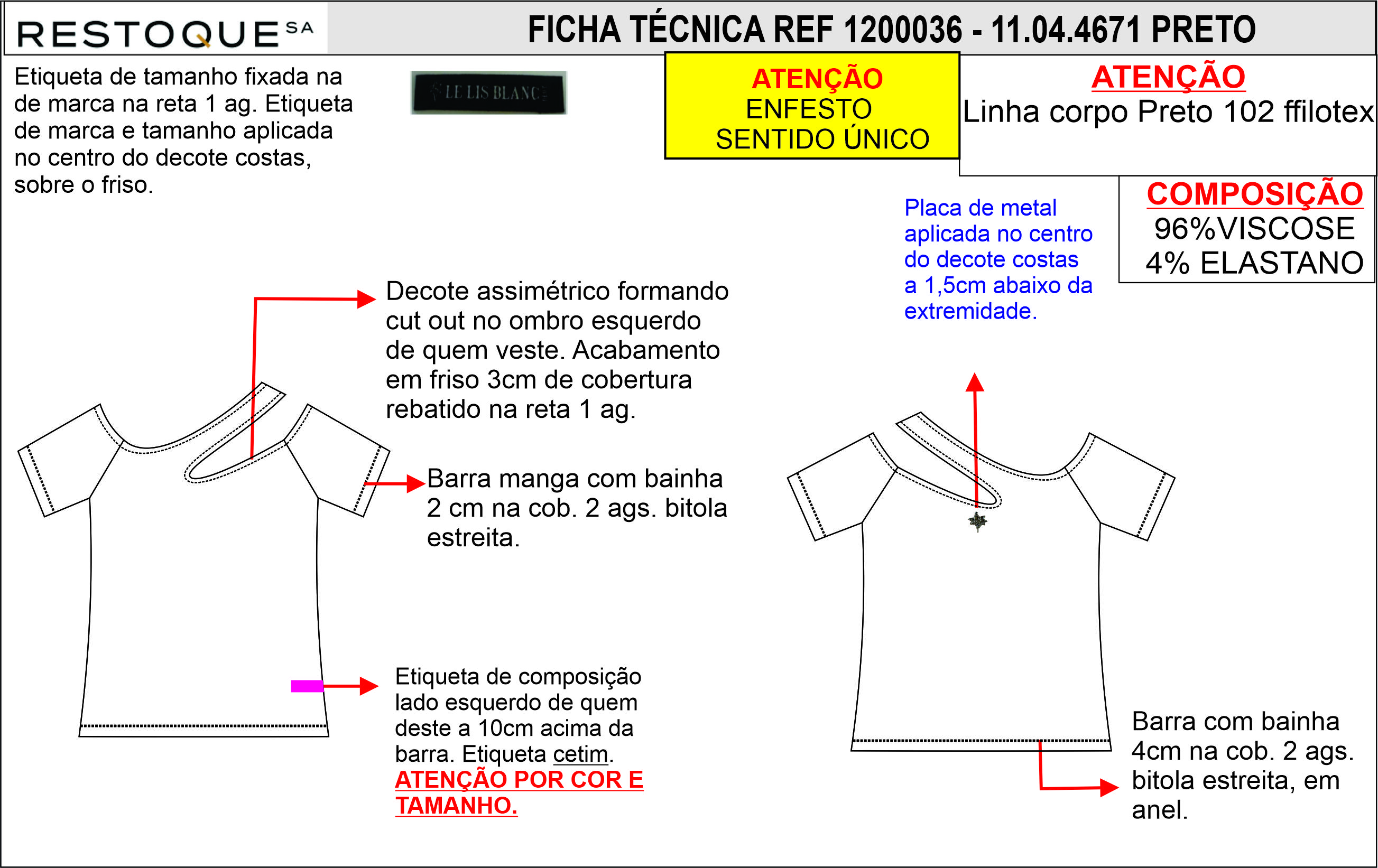 RESTOQUE SA

FICHA TÉCNICA REF 1200036 - 11.04.4671 PRETO

Etiqueta de tamanho fixada na de marca na reta 1 ag. Etiqueta de marca e tamanho aplicada no centro do decote costas, sobre o friso.

LE LIS BLANC

ATENÇÃO
ENFESTO
SENTIDO ÚNICO

ATENÇÃO
Linha corpo Preto 102 ffilotex

COMPOSIÇÃO
96%VISCOSE
4% ELASTANO

Placa de metal aplicada no centro do decote costas a 1,5cm abaixo da extremidade.

Decote assimétrico formando cut out no ombro esquerdo de quem veste. Acabamento em friso 3cm de cobertura rebatido na reta 1 ag.

Barra manga com bainha 2 cm na cob. 2 ags. bitola estreita.

Etiqueta de composição lado esquerdo de quem deste a 10cm acima da barra. Etiqueta cetim.
ATENÇÃO POR COR E TAMANHO.

Barra com bainha 4cm na cob. 2 ags. bitola estreita, em anel.